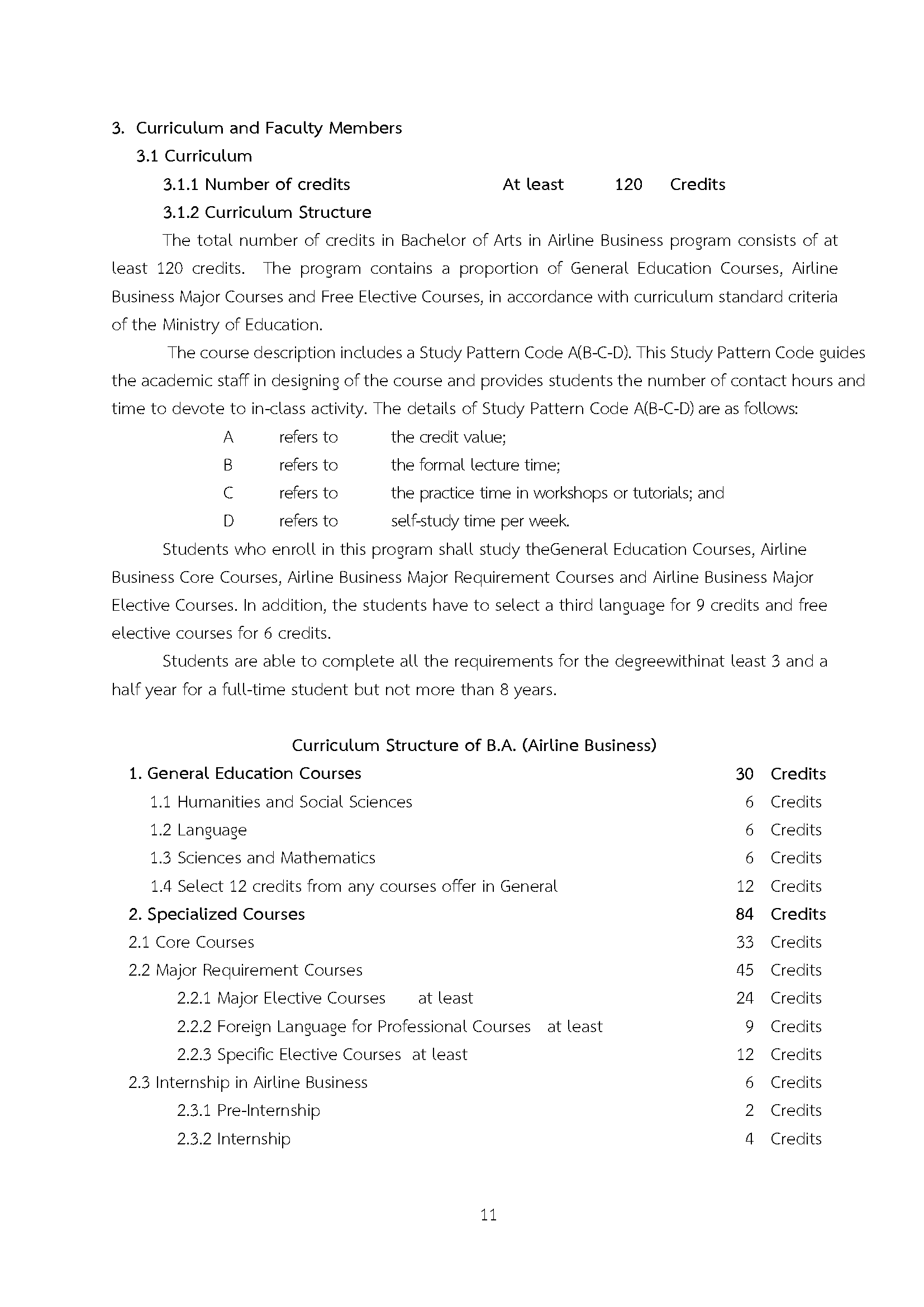 3. Curriculum and Faculty Members

3.1 Curriculum

3.1.1 Number of credits At least 120 Credits

3.1.2 Curriculum Structure

The total number of credits in Bachelor of Arts in Airline Business program consists of at least 120 credits. The program contains a proportion of General Education Courses, Airline Business Major Courses and Free Elective Courses, in accordance with curriculum standard criteria of the Ministry of Education.

The course description includes a Study Pattern Code A(B-C-D). This Study Pattern Code guides the academic staff in designing of the course and provides students the number of contact hours and time to devote to in-class activity. The details of Study Pattern Code A(B-C-D) are as follows:

A refers to the credit value;

B refers to the formal lecture time;

C refers to the practice time in workshops or tutorials; and

D refers to self-study time per week.

Students who enroll in this program shall study theGeneral Education Courses, Airline Business Core Courses, Airline Business Major Requirement Courses and Airline Business Major Elective Courses. In addition, the students have to select a third language for 9 credits and free elective courses for 6 credits.

Students are able to complete all the requirements for the degreewithinat least 3 and a half year for a full-time student but not more than 8 years.

Curriculum Structure of B.A. (Airline Business)

1. General Education Courses 30 Credits

1.1 Humanities and Social Sciences 6 Credits

1.2 Language 6 Credits

1.3 Sciences and Mathematics 6 Credits

1.4 Select 12 credits from any courses offer in General 12 Credits

2. Specialized Courses 84 Credits

2.1 Core Courses 33 Credits

2.2 Major Requirement Courses 45 Credits

2.2.1 Major Elective Courses at least 24 Credits

2.2.2 Foreign Language for Professional Courses at least 9 Credits

2.2.3 Specific Elective Courses at least 12 Credits

2.3 Internship in Airline Business 6 Credits

2.3.1 Pre-Internship 2 Credits

2.3.2 Internship 4 Credits

11